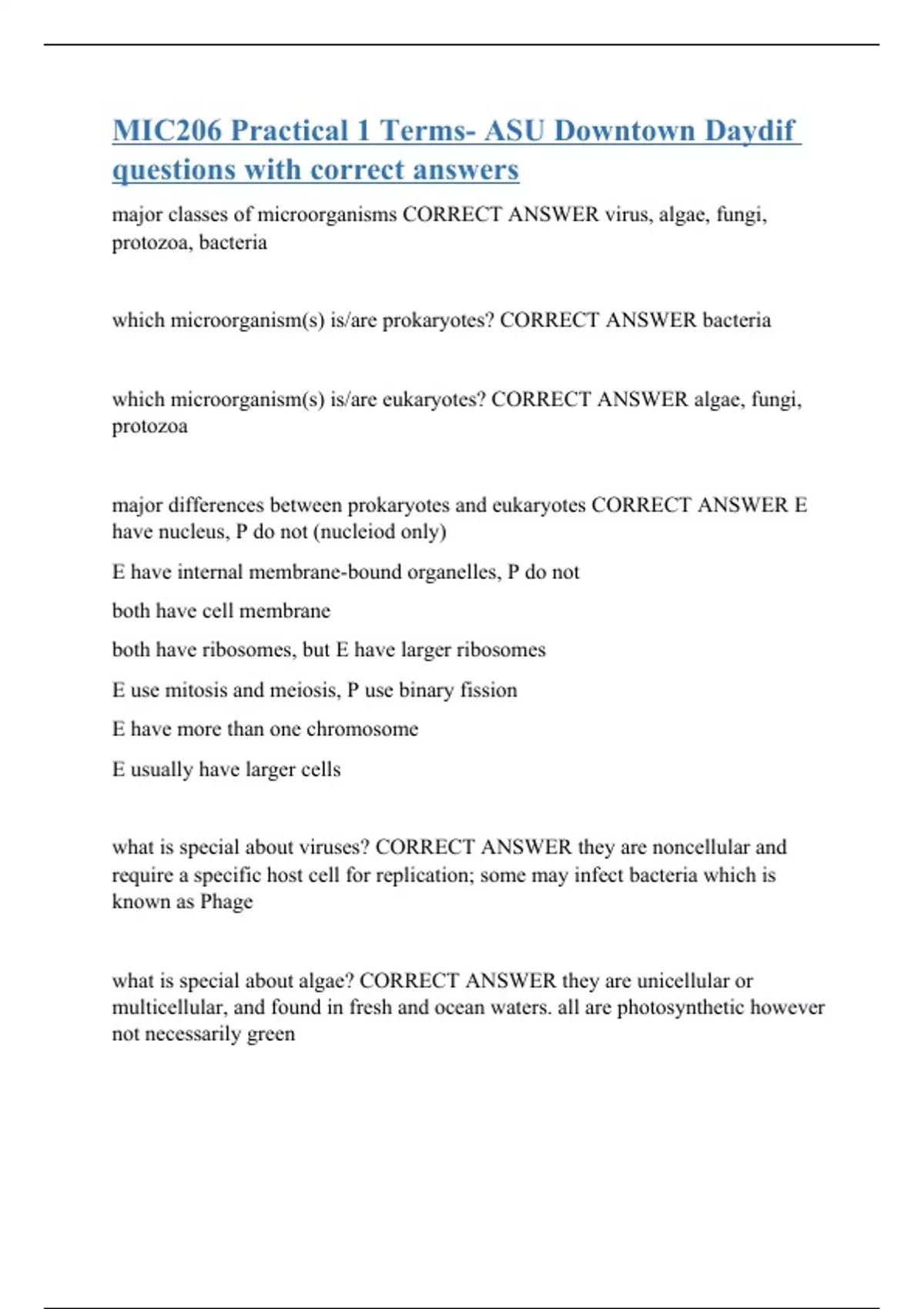 MIC206 Practical 1 Terms- ASU Downtown Daydif questions with correct answers

major classes of microorganisms CORRECT ANSWER virus, algae, fungi, protozoa, bacteria

which microorganism(s) is/are prokaryotes? CORRECT ANSWER bacteria

which microorganism(s) is/are eukaryotes? CORRECT ANSWER algae, fungi, protozoa

major differences between prokaryotes and eukaryotes CORRECT ANSWER E have nucleus, P do not (nucleiod only)

E have internal membrane-bound organelles, P do not

both have cell membrane

both have ribosomes, but E have larger ribosomes

E use mitosis and meiosis, P use binary fission

E have more than one chromosome

E usually have larger cells

what is special about viruses? CORRECT ANSWER they are noncellular and require a specific host cell for replication; some may infect bacteria which is known as Phage

what is special about algae? CORRECT ANSWER they are unicellular or multicellular, and found in fresh and ocean waters. all are photosynthetic however not necessarily green